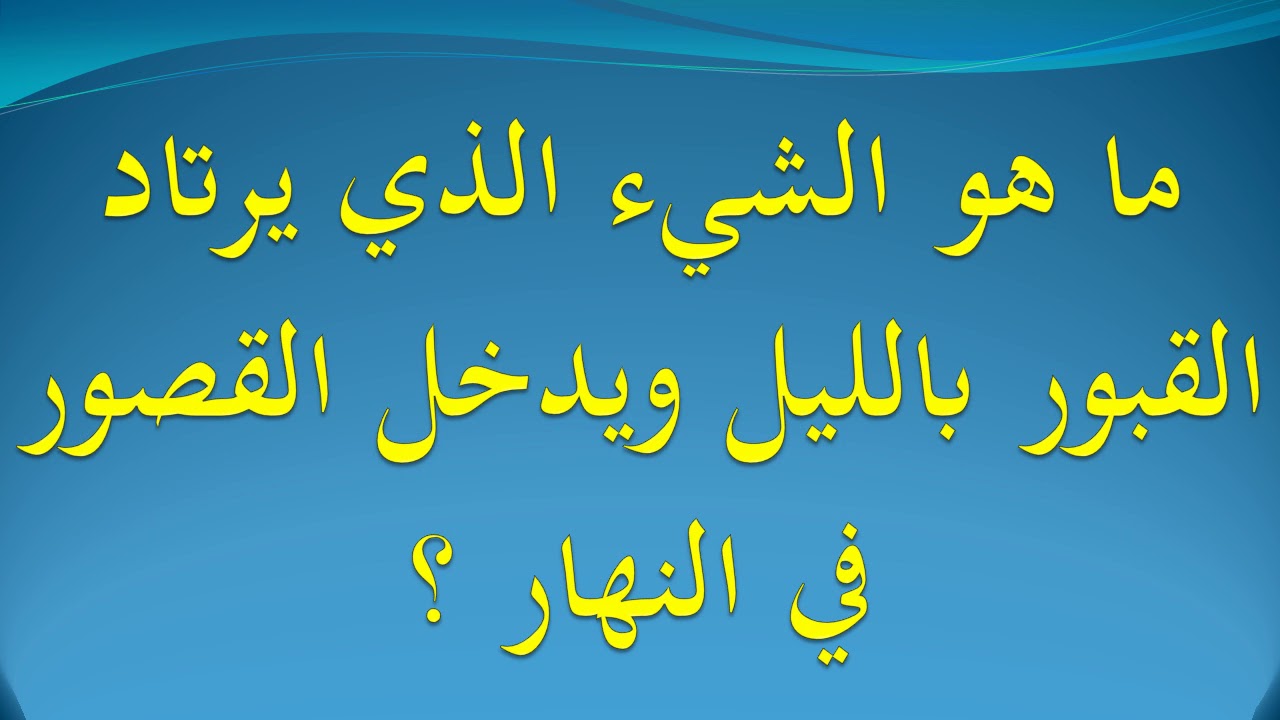 ما هو الشيء الذي يرتاد القبور بالليل ويدخل القصور في النهار ؟